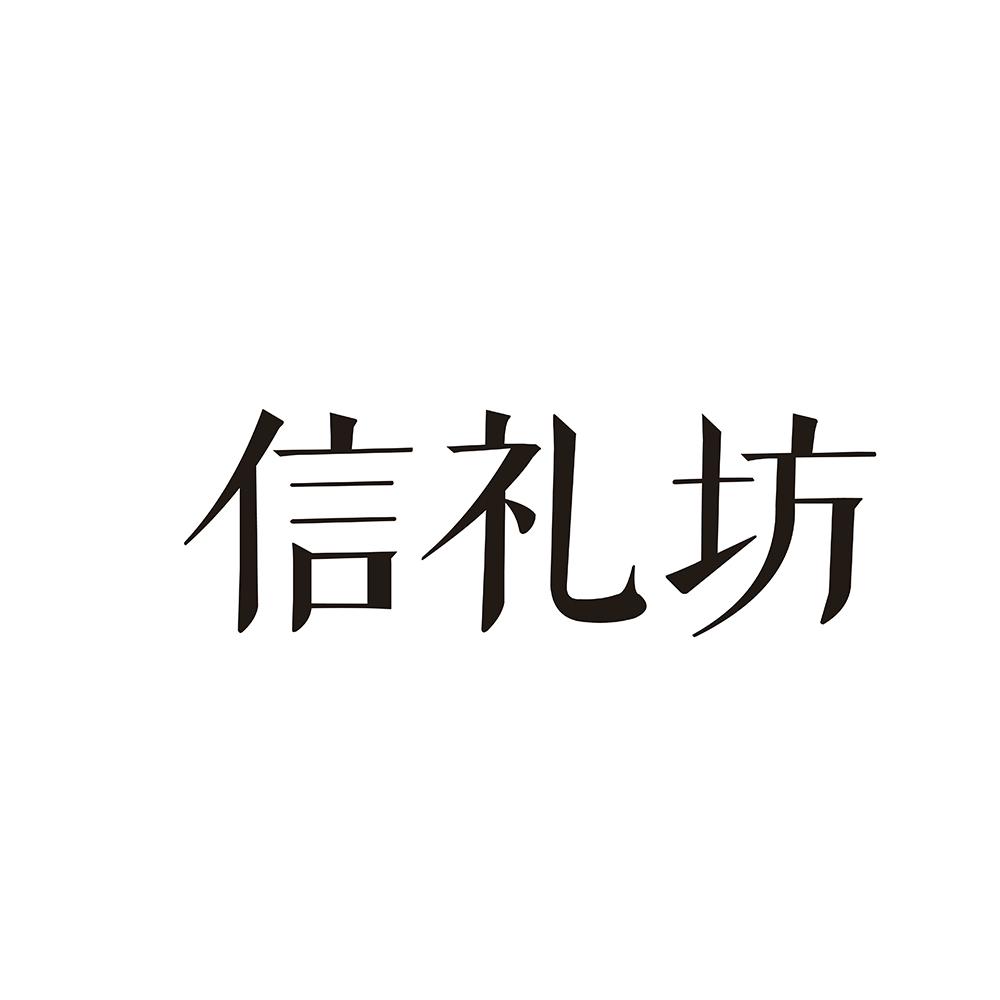 信礼坊